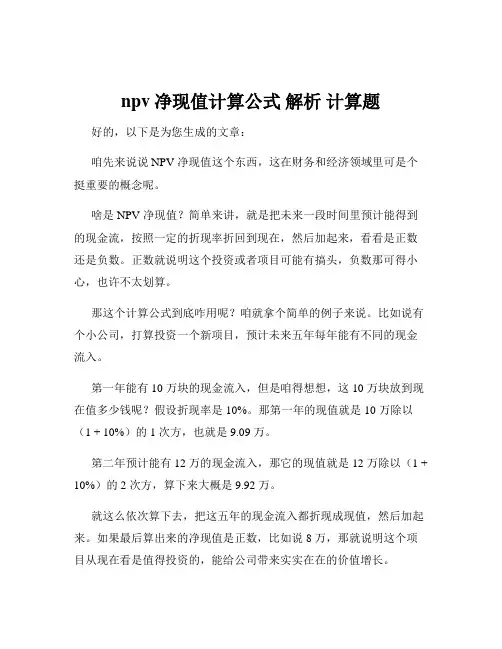 npv 净现值计算公式 解析 计算题

好的，以下是为您生成的文章：

咱先来说说 NPV 净现值这个东西，这在财务和经济领域里可是个挺重要的概念呢。

啥是 NPV 净现值？简单来讲，就是把未来一段时间里预计能得到的现金流，按照一定的折现率折回到现在，然后加起来，看看是正数还是负数。正数就说明这个投资或者项目可能有搞头，负数那可得小心，也许不太划算。

那这个计算公式到底咋用呢？咱就拿个简单的例子来说。比如说有个小公司，打算投资一个新项目，预计未来五年每年能有不同的现金流入。

第一年能有 10 万块的现金流入，但是咱得想想，这 10 万块放到现在值多少钱呢？假设折现率是 10%。那第一年的现值就是 10 万除以（1 + 10%）的 1 次方，也就是 9.09 万。

第二年预计能有 12 万的现金流入，那它的现值就是 12 万除以（1 + 10%）的 2 次方，算下来大概是 9.92 万。

就这么依次算下去，把这五年的现金流入都折现成现值，然后加起来。如果最后算出来的净现值是正数，比如说 8 万，那就说明这个项目从现在看是值得投资的，能给公司带来实实在在的价值增长。